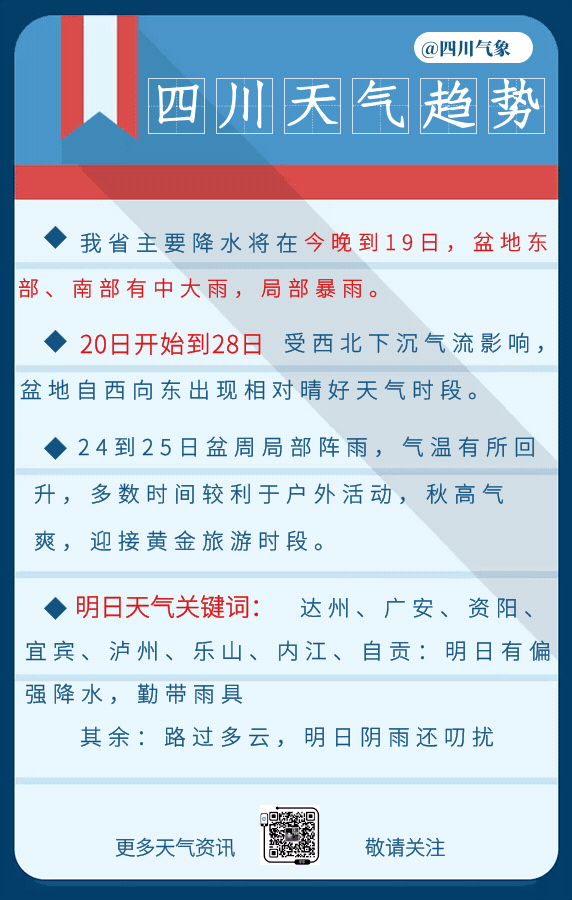 @四川气象

四川天气趋势

◆ 我省主要降水将在今晚到19日，盆地东部、南部有中大雨，局部暴雨。

◆ 20日开始到28日 受西北下沉气流影响，盆地自西向东出现相对晴好天气时段。

◆ 24到25日盆周局部阵雨，气温有所回升，多数时间较利于户外活动，秋高气爽，迎接黄金旅游时段。

◆ 明日天气关键词： 达州、广安、资阳、宜宾、泸州、乐山、内江、自贡：明日有偏强降水，勤带雨具

其余：路过多云，明日阴雨还叨扰

更多天气资讯

敬请关注